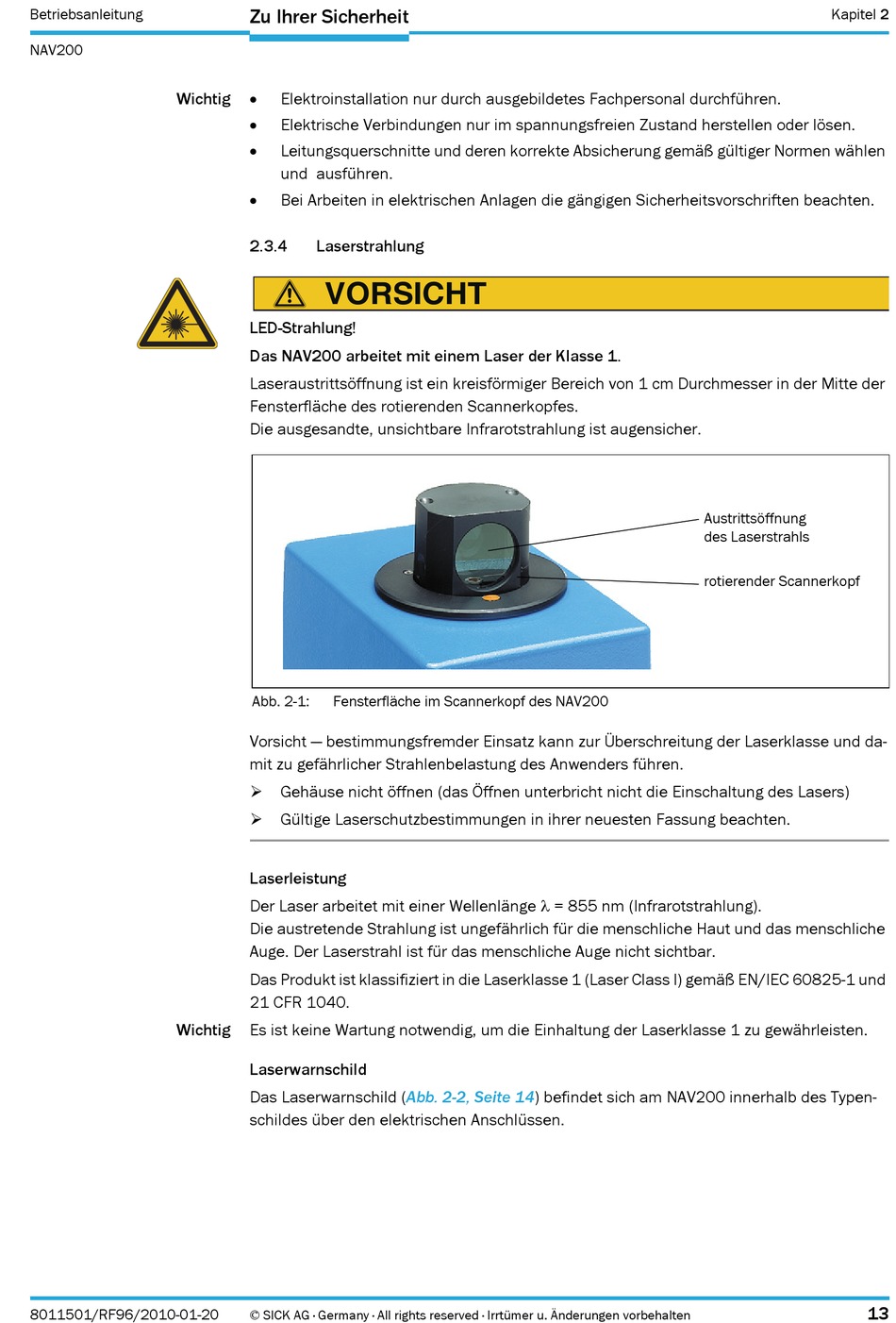 Betriebsanleitung

Zu Ihrer Sicherheit

Kapitel 2

NAV200

Wichtig
• Elektroinstallation nur durch ausgebildetes Fachpersonal durchführen.
• Elektrische Verbindungen nur im spannungsfreien Zustand herstellen oder lösen.
• Leitungsquerschnitte und deren korrekte Absicherung gemäß gültiger Normen wählen und ausführen.
• Bei Arbeiten in elektrischen Anlagen die gängigen Sicherheitsvorschriften beachten.

2.3.4 Laserstrahlung

VORSICHT

LED-Strahlung!

Das NAV200 arbeitet mit einem Laser der Klasse 1.

Laseraustrittsöffnung ist ein kreisförmiger Bereich von 1 cm Durchmesser in der Mitte der Fensterfläche des rotierenden Scannerkopfes.
Die ausgesandte, unsichtbare Infrarotstrahlung ist augensicher.

Austrittsöffnung des Laserstrahls

rotierender Scannerkopf

Abb. 2-1: Fensterfläche im Scannerkopf des NAV200

Vorsicht — bestimmungsfremder Einsatz kann zur Überschreitung der Laserklasse und damit zu gefährlicher Strahlenbelastung des Anwenders führen.
➢ Gehäuse nicht öffnen (das Öffnen unterbricht nicht die Einschaltung des Lasers)
➢ Gültige Laserschutzbestimmungen in ihrer neuesten Fassung beachten.

Laserleistung

Der Laser arbeitet mit einer Wellenlänge $\lambda$ = 855 nm (Infrarotstrahlung).
Die austretende Strahlung ist ungefährlich für die menschliche Haut und das menschliche Auge. Der Laserstrahl ist für das menschliche Auge nicht sichtbar.

Das Produkt ist klassifiziert in die Laserklasse 1 (Laser Class I) gemäß EN/IEC 60825-1 und 21 CFR 1040.

Wichtig Es ist keine Wartung notwendig, um die Einhaltung der Laserklasse 1 zu gewährleisten.

Laserwarnschild

Das Laserwarnschild (Abb. 2-2, Seite 14) befindet sich am NAV200 innerhalb des Typenschildes über den elektrischen Anschlüssen.

8011501/RF96/2010-01-20 © SICK AG · Germany · All rights reserved · Irrtümer u. Änderungen vorbehalten 13